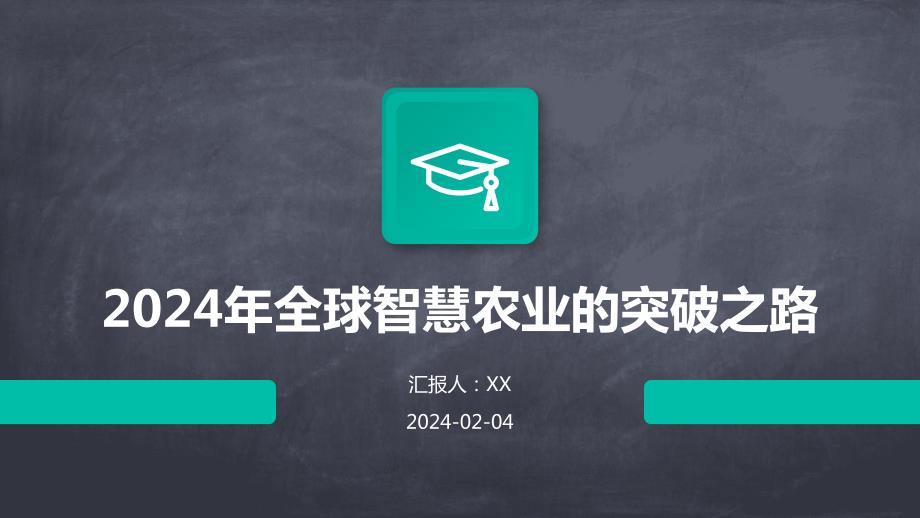 2024年全球智慧农业的突破之路

汇报人：XX

2024-02-04